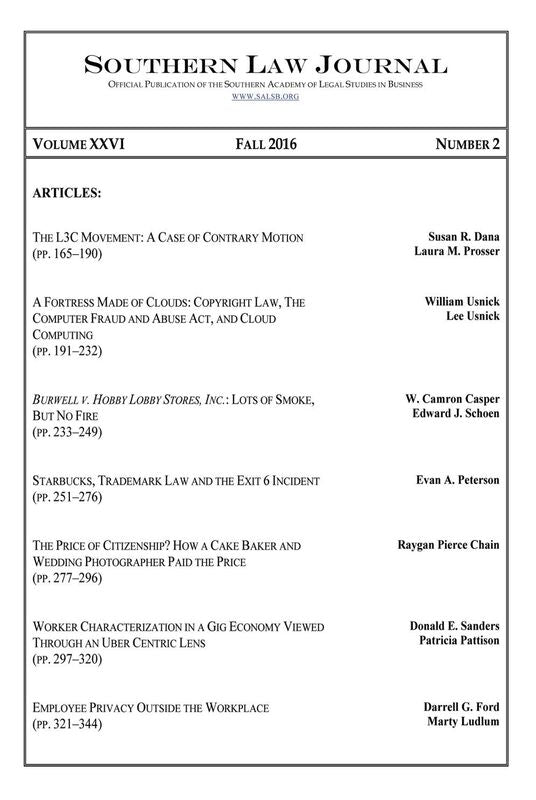 SOUTHERN LAW JOURNAL
OFFICIAL PUBLICATION OF THE SOUTHERN ACADEMY OF LEGAL STUDIES IN BUSINESS
WWW.SALSB.ORG

VOLUME XXVI FALL 2016 NUMBER 2

ARTICLES:

THE L3C MOVEMENT: A CASE OF CONTRARY MOTION (PP. 165–190)
Susan R. Dana
Laura M. Prosser

A FORTRESS MADE OF CLOUDS: COPYRIGHT LAW, THE COMPUTER FRAUD AND ABUSE ACT, AND CLOUD COMPUTING (PP. 191–232)
William Usnick
Lee Usnick

BURWELL V. HOBBY LOBBY STORES, INC.: LOTS OF SMOKE, BUT NO FIRE (PP. 233–249)
W. Camron Casper
Edward J. Schoen

STARBUCKS, TRADEMARK LAW AND THE EXIT 6 INCIDENT (PP. 251–276)
Evan A. Peterson

THE PRICE OF CITIZENSHIP? HOW A CAKE BAKER AND WEDDING PHOTOGRAPHER PAID THE PRICE (PP. 277–296)
Raygan Pierce Chain

WORKER CHARACTERIZATION IN A GIG ECONOMY VIEWED THROUGH AN UBER CENTRIC LENS (PP. 297–320)
Donald E. Sanders
Patricia Pattison

EMPLOYEE PRIVACY OUTSIDE THE WORKPLACE (PP. 321–344)
Darrell G. Ford
Marty Ludlum